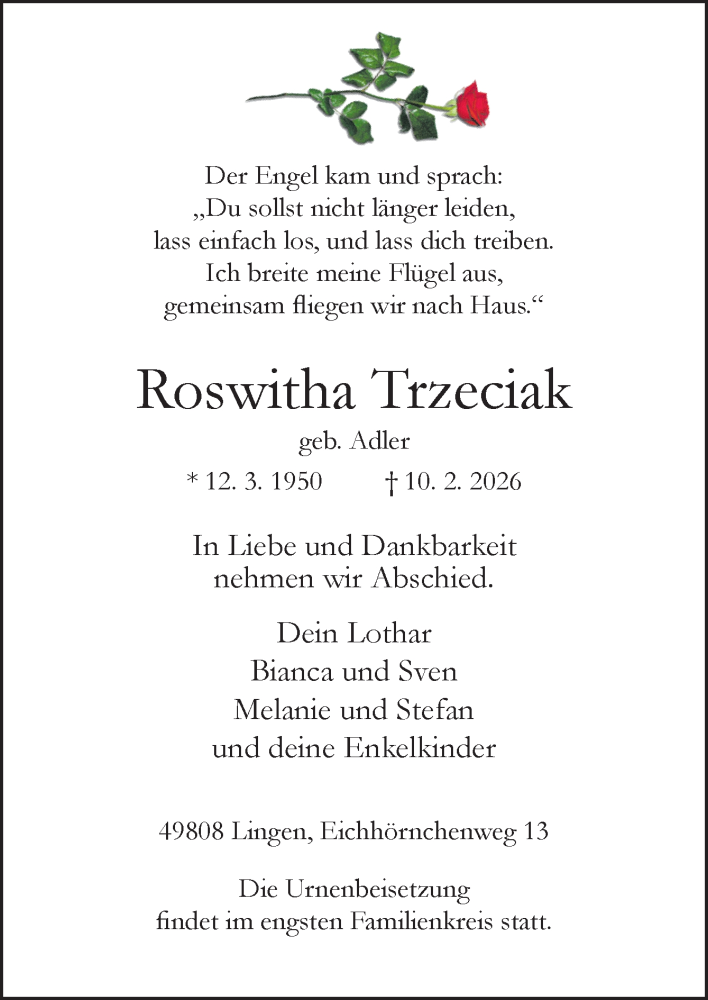 Der Engel kam und sprach:
„Du sollst nicht länger leiden,
lass einfach los, und lass dich treiben.
Ich breite meine Flügel aus,
gemeinsam fliegen wir nach Haus.“

Roswitha Trzeciak

geb. Adler

* 12. 3. 1950 † 10. 2. 2026

In Liebe und Dankbarkeit
nehmen wir Abschied.

Dein Lothar
Bianca und Sven
Melanie und Stefan
und deine Enkelkinder

49808 Lingen, Eichhörnchenweg 13

Die Urnenbeisetzung
findet im engsten Familienkreis statt.